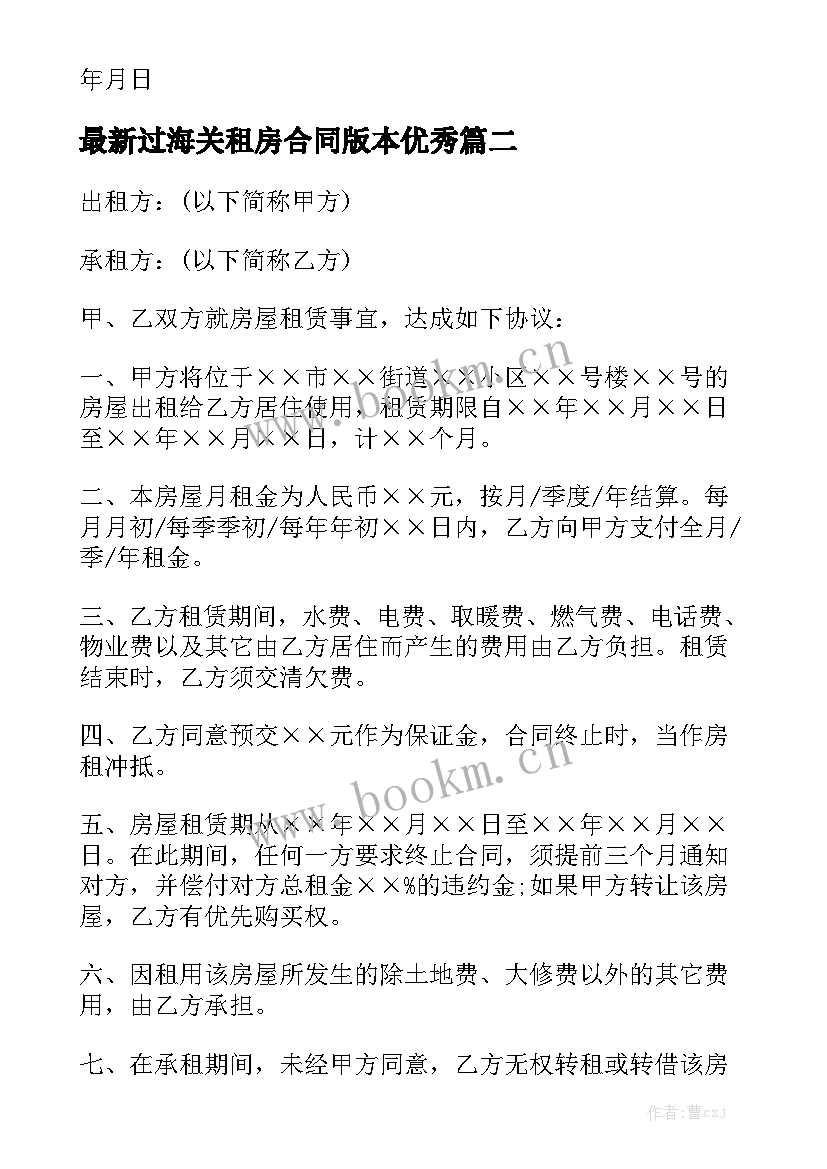 年月日

最新过海关租房合同版本优秀篇二

出租方：(以下简称甲方)

承租方：(以下简称乙方)

甲、乙双方就房屋租赁事宜，达成如下协议：

一、甲方将位于××市××街道××小区××号楼××号的房屋出租给乙方居住使用，租赁期限自××年××月××日至××年××月××日，计××个月。

二、本房屋月租金为人民币××元，按月/季度/年结算。每月月初/每季季初/每年年初××日内，乙方向甲方支付全月/季/年租金。

三、乙方租赁期间，水费、电费、取暖费、燃气费、电话费、物业费以及其它由乙方居住而产生的费用由乙方负担。租赁结束时，乙方须交清欠费。

四、乙方同意预交××元作为保证金，合同终止时，当作房租冲抵。

五、房屋租赁期从××年××月××日至××年××月××日。在此期间，任何一方要求终止合同，须提前三个月通知对方，并偿付对方总租金××%的违约金;如果甲方转让该房屋，乙方有优先购买权。

六、因租用该房屋所发生的除土地费、大修费以外的其它费用，由乙方承担。

七、在承租期间，未经甲方同意，乙方无权转租或转借该房

www.bookm.cn

www.bookm.cn

作者：曹czj